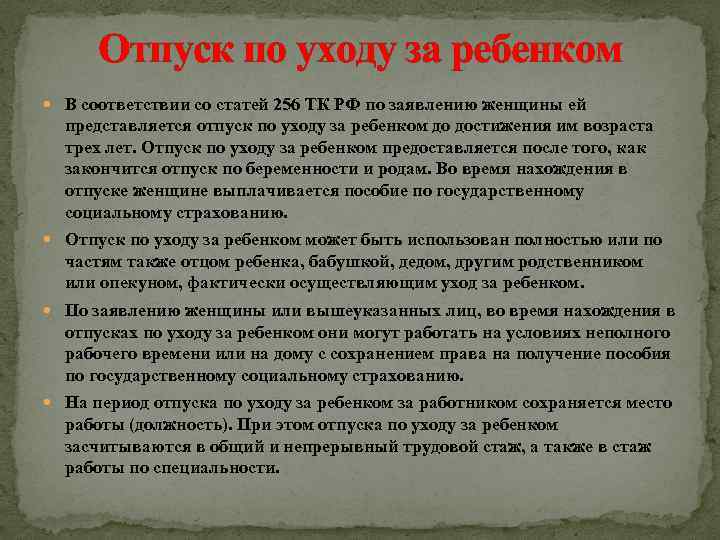 Отпуск по уходу за ребенком

В соответствии со статей 256 ТК РФ по заявлению женщины ей представляется отпуск по уходу за ребенком до достижения им возраста трех лет. Отпуск по уходу за ребенком предоставляется после того, как закончится отпуск по беременности и родам. Во время нахождения в отпуске женщине выплачивается пособие по государственному социальному страхованию.

Отпуск по уходу за ребенком может быть использован полностью или по частям также отцом ребенка, бабушкой, дедом, другим родственником или опекуном, фактически осуществляющим уход за ребенком.

По заявлению женщины или вышеуказанных лиц, во время нахождения в отпусках по уходу за ребенком они могут работать на условиях неполного рабочего времени или на дому с сохранением права на получение пособия по государственному социальному страхованию.

На период отпуска по уходу за ребенком за работником сохраняется место работы (должность). При этом отпуска по уходу за ребенком засчитываются в общий и непрерывный трудовой стаж, а также в стаж работы по специальности.